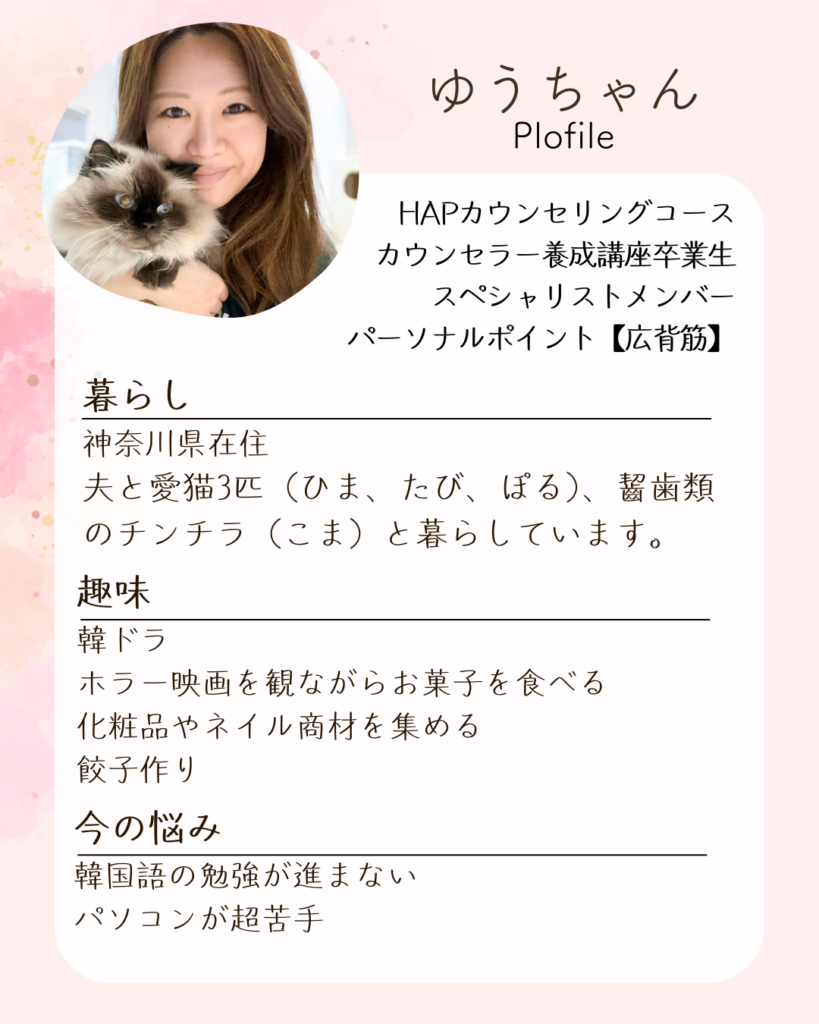 ゆうちゃん
Plofile

HAPカウンセリングコース
カウンセラー養成講座卒業生
スペシャリストメンバー
パーソナルポイント【広背筋】

暮らし

神奈川県在住
夫と愛猫3匹（ひま、たび、ぽる）、齧歯類のチンチラ（こま）と暮らしています。

趣味

韓ドラ
ホラー映画を観ながらお菓子を食べる
化粧品やネイル商材を集める
餃子作り

今の悩み

韓国語の勉強が進まない
パソコンが超苦手